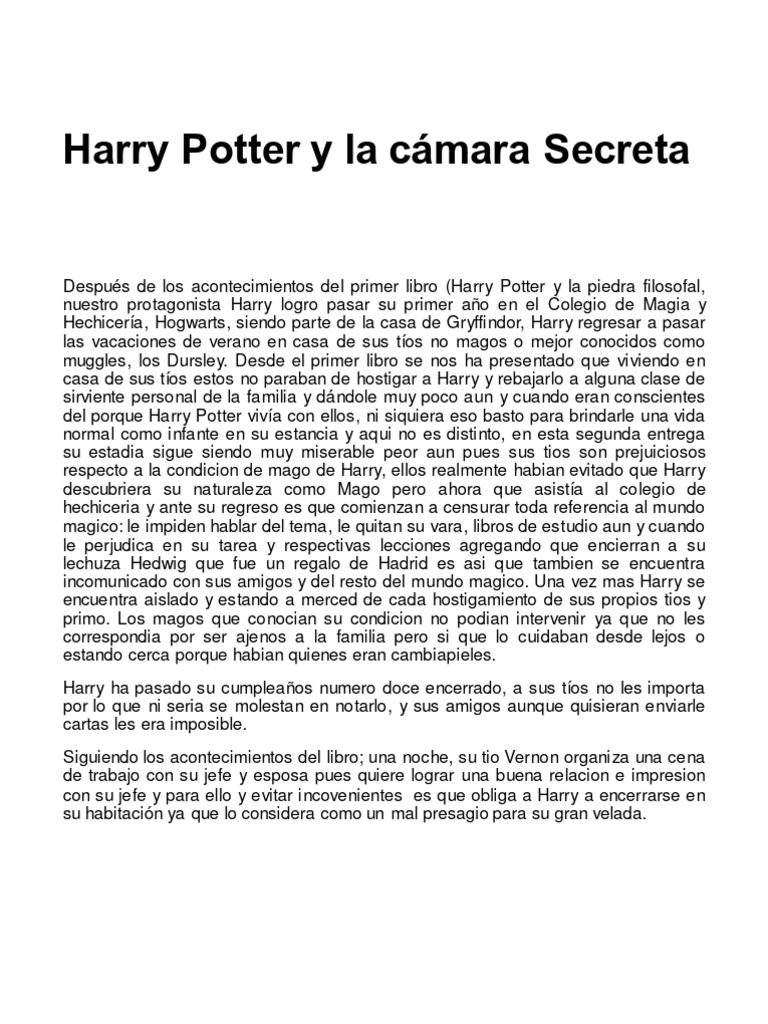 Harry Potter y la cámara Secreta

Después de los acontecimientos del primer libro (Harry Potter y la piedra filosofal, nuestro protagonista Harry logro pasar su primer año en el Colegio de Magia y Hechicería, Hogwarts, siendo parte de la casa de Gryffindor, Harry regresar a pasar las vacaciones de verano en casa de sus tíos no magos o mejor conocidos como muggles, los Dursley. Desde el primer libro se nos ha presentado que viviendo en casa de sus tíos estos no paraban de hostigar a Harry y rebajarlo a alguna clase de sirviente personal de la familia y dándole muy poco aun y cuando eran conscientes del porque Harry Potter vivía con ellos, ni siquiera eso basto para brindarle una vida normal como infante en su estancia y aqui no es distinto, en esta segunda entrega su estadia sigue siendo muy miserable peor aun pues sus tios son prejuiciosos respecto a la condicion de mago de Harry, ellos realmente habian evitado que Harry descubriera su naturaleza como Mago pero ahora que asistía al colegio de hechiceria y ante su regreso es que comienzan a censurar toda referencia al mundo magico: le impiden hablar del tema, le quitan su vara, libros de estudio aun y cuando le perjudica en su tarea y respectivas lecciones agregando que encierran a su lechuza Hedwig que fue un regalo de Hadrid es asi que tambien se encuentra incomunicado con sus amigos y del resto del mundo magico. Una vez mas Harry se encuentra aislado y estando a merced de cada hostigamiento de sus propios tios y primo. Los magos que conocian su condicion no podian intervenir ya que no les correspondia por ser ajenos a la familia pero si que lo cuidaban desde lejos o estando cerca porque habian quienes eran cambiapieles.

Harry ha pasado su cumpleaños numero doce encerrado, a sus tíos no les importa por lo que ni seria se molestan en notarlo, y sus amigos aunque quisieran enviarle cartas les era imposible.

Siguiendo los acontecimientos del libro; una noche, su tio Vernon organiza una cena de trabajo con su jefe y esposa pues quiere lograr una buena relacion e impresion con su jefe y para ello y evitar incovenientes es que obliga a Harry a encerrarse en su habitación ya que lo considera como un mal presagio para su gran velada.